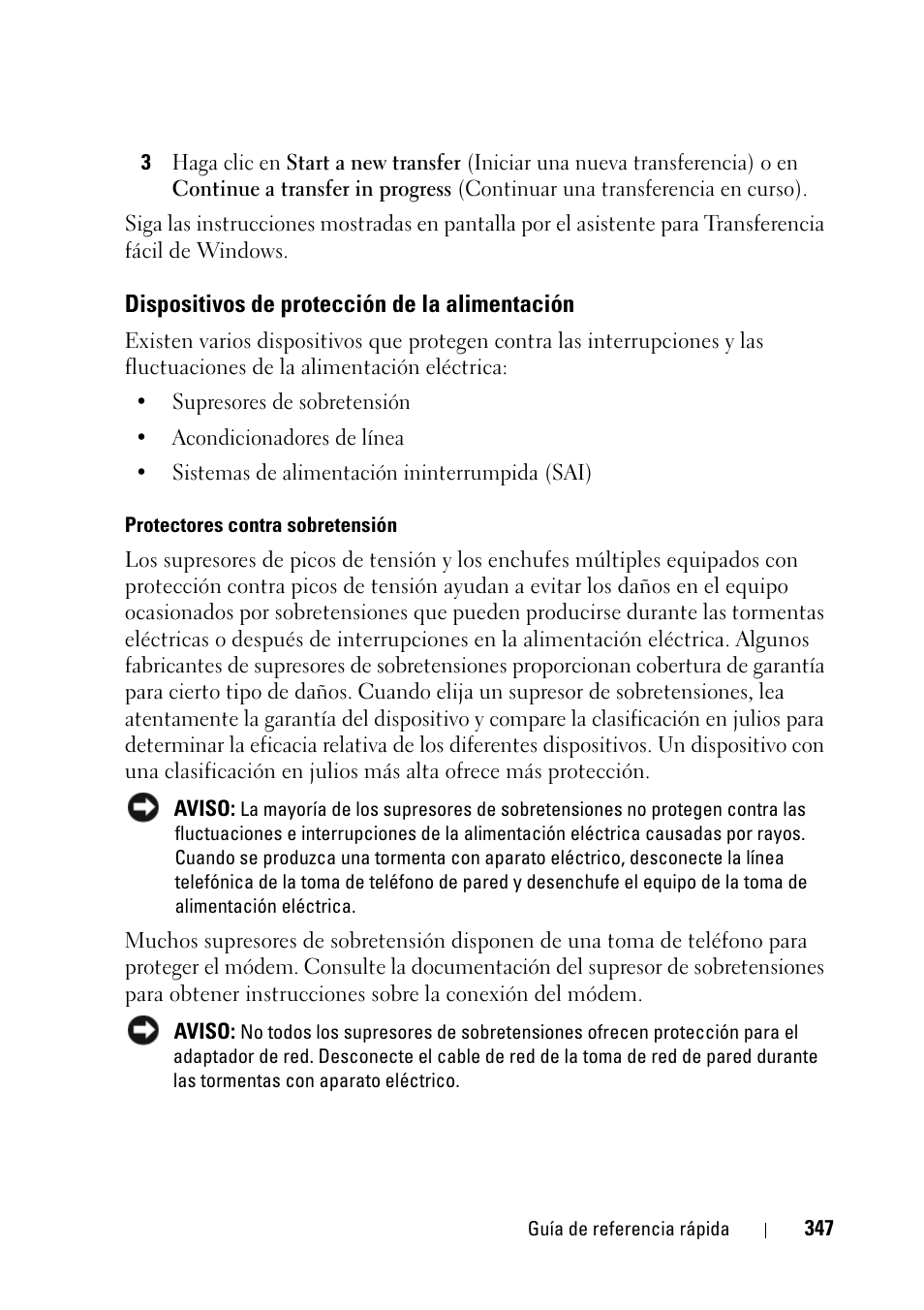 3 Haga clic en Start a new transfer (Iniciar una nueva transferencia) o en Continue a transfer in progress (Continuar una transferencia en curso).

Siga las instrucciones mostradas en pantalla por el asistente para Transferencia fácil de Windows.

Dispositivos de protección de la alimentación

Existen varios dispositivos que protegen contra las interrupciones y las fluctuaciones de la alimentación eléctrica:

• Supresores de sobretensión
• Acondicionadores de línea
• Sistemas de alimentación ininterrumpida (SAI)

Protectores contra sobretensión

Los supresores de picos de tensión y los enchufes múltiples equipados con protección contra picos de tensión ayudan a evitar los daños en el equipo ocasionados por sobretensiones que pueden producirse durante las tormentas eléctricas o después de interrupciones en la alimentación eléctrica. Algunos fabricantes de supresores de sobretensiones proporcionan cobertura de garantía para cierto tipo de daños. Cuando elija un supresor de sobretensiones, lea atentamente la garantía del dispositivo y compare la clasificación en julios para determinar la eficacia relativa de los diferentes dispositivos. Un dispositivo con una clasificación en julios más alta ofrece más protección.

AVISO: La mayoría de los supresores de sobretensiones no protegen contra las fluctuaciones e interrupciones de la alimentación eléctrica causadas por rayos. Cuando se produzca una tormenta con aparato eléctrico, desconecte la línea telefónica de la toma de teléfono de pared y desenchufe el equipo de la toma de alimentación eléctrica.

Muchos supresores de sobretensión disponen de una toma de teléfono para proteger el módem. Consulte la documentación del supresor de sobretensiones para obtener instrucciones sobre la conexión del módem.

AVISO: No todos los supresores de sobretensiones ofrecen protección para el adaptador de red. Desconecte el cable de red de la toma de red de pared durante las tormentas con aparato eléctrico.

Guía de referencia rápida | 347